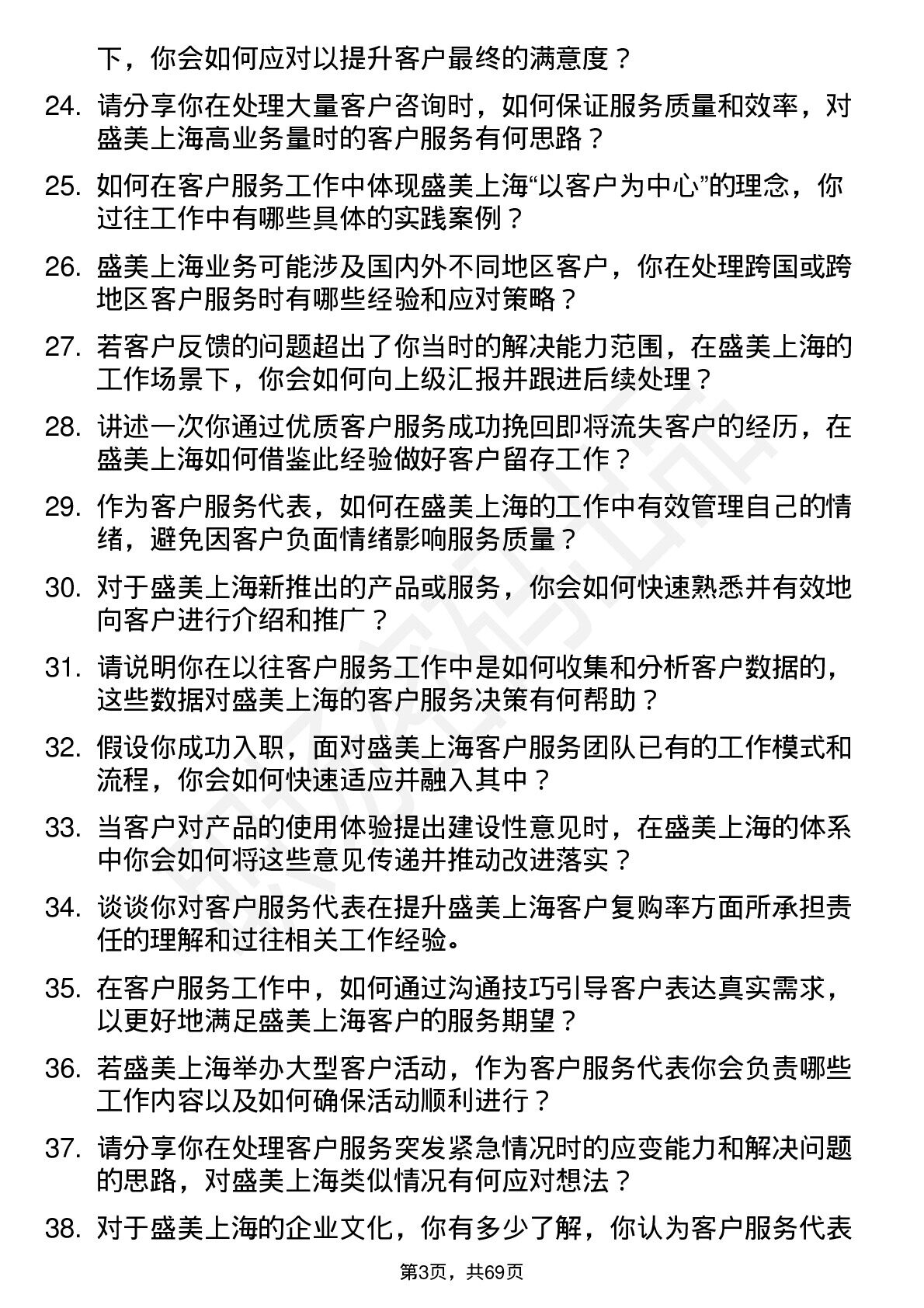 下，你会如何应对以提升客户最终的满意度？

24. 请分享你在处理大量客户咨询时，如何保证服务质量和效率，对盛美上海高业务量时的客户服务有何思路？

25. 如何在客户服务工作中体现盛美上海“以客户为中心”的理念，你过往工作中有哪些具体的实践案例？

26. 盛美上海业务可能涉及国内外不同地区客户，你在处理跨国或跨地区客户服务时有哪些经验和应对策略？

27. 若客户反馈的问题超出了你当时的解决能力范围，在盛美上海的工作场景下，你会如何向上级汇报并跟进后续处理？

28. 讲述一次你通过优质客户服务成功挽回即将流失客户的经历，在盛美上海如何借鉴此经验做好客户留存工作？

29. 作为客户服务代表，如何在盛美上海的工作中有效管理自己的情绪，避免因客户负面情绪影响服务质量？

30. 对于盛美上海新推出的产品或服务，你会如何快速熟悉并有效地向客户进行介绍和推广？

31. 请说明你在以往客户服务工作中是如何收集和分析客户数据的，这些数据对盛美上海的客户服务决策有何帮助？

32. 假设你成功入职，面对盛美上海客户服务团队已有的工作模式和流程，你会如何快速适应并融入其中？

33. 当客户对产品的使用体验提出建设性意见时，在盛美上海的体系中你会如何将这些意见传递并推动改进落实？

34. 谈谈你对客户服务代表在提升盛美上海客户复购率方面所承担责任的理解和过往相关工作经验。

35. 在客户服务工作中，如何通过沟通技巧引导客户表达真实需求，以更好地满足盛美上海客户的服务期望？

36. 若盛美上海举办大型客户活动，作为客户服务代表你会负责哪些工作内容以及如何确保活动顺利进行？

37. 请分享你在处理客户服务突发紧急情况时的应变能力和解决问题的思路，对盛美上海类似情况有何应对想法？

38. 对于盛美上海的企业文化，你有多少了解，你认为客户服务代表

第3页，共69页